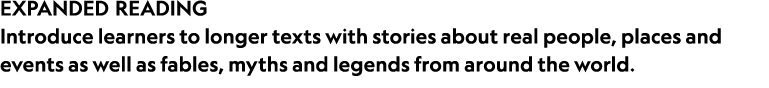 EXPANDED READING
Introduce learners to longer texts with stories about real people, places and events as well as fables, myths and legends from around the world.